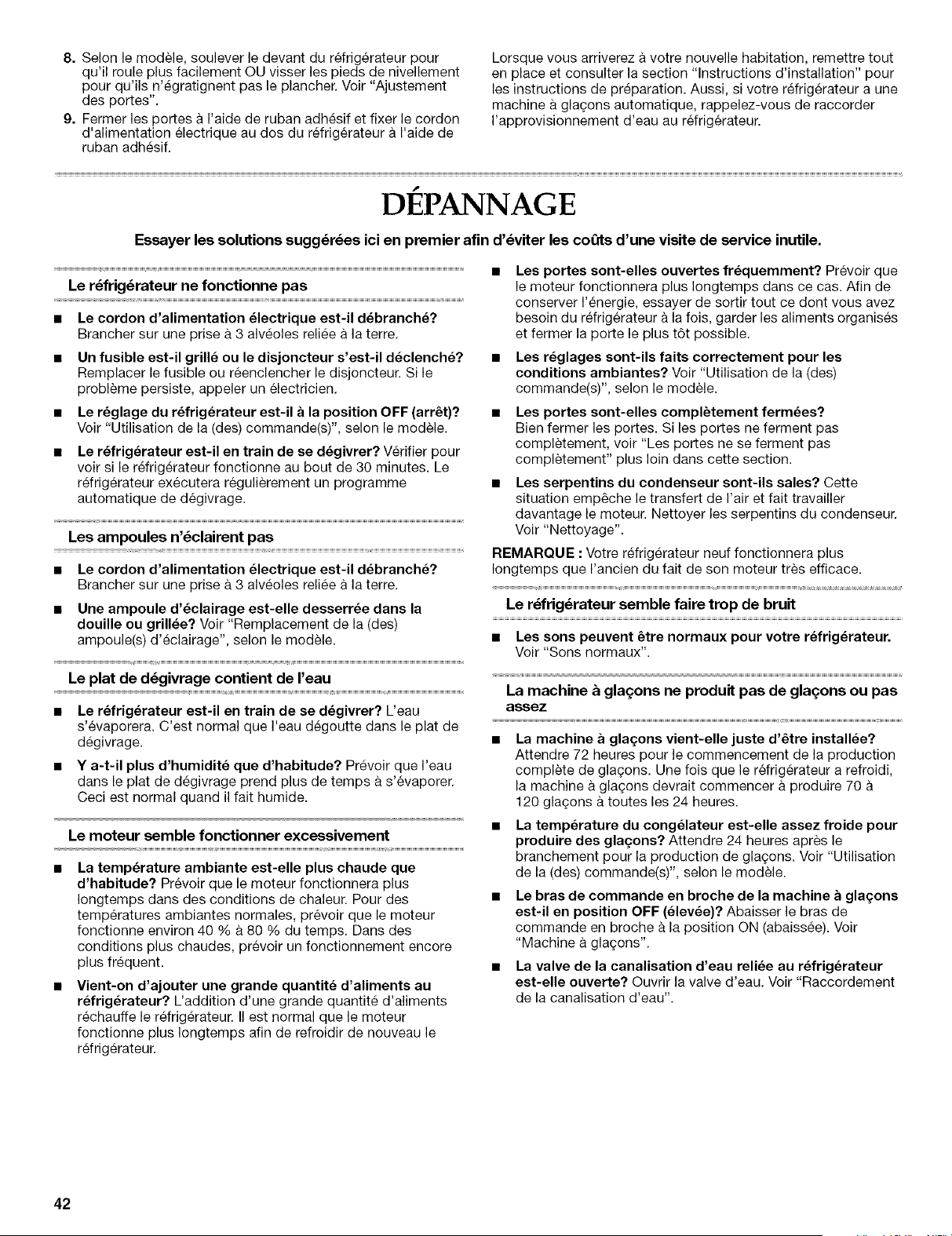 8. Selon le modèle, soulever le devant du réfrigérateur pour qu'il roule plus facilement OU visser les pieds de nivellement pour qu'ils n'égratignent pas le plancher. Voir "Ajustement des portes".

9. Fermer les portes à l'aide de ruban adhésif et fixer le cordon d'alimentation électrique au dos du réfrigérateur à l'aide de ruban adhésif.

Lorsque vous arriverez à votre nouvelle habitation, remettre tout en place et consulter la section "Instructions d'installation" pour les instructions de préparation. Aussi, si votre réfrigérateur a une machine à glaçons automatique, rappelez-vous de raccorder l'approvisionnement d'eau au réfrigérateur.

DÉPANNAGE

Essayer les solutions suggérées ici en premier afin d'éviter les coûts d'une visite de service inutile.

Le réfrigérateur ne fonctionne pas

■ Le cordon d'alimentation électrique est-il débranché? Brancher sur une prise à 3 alvéoles reliée à la terre.

■ Un fusible est-il grillé ou le disjoncteur s'est-il déclenché? Remplacer le fusible ou réenclencher le disjoncteur. Si le problème persiste, appeler un électricien.

■ Le réglage du réfrigérateur est-il à la position OFF (arrêt)? Voir "Utilisation de la (des) commande(s)", selon le modèle.

■ Le réfrigérateur est-il en train de se dégivrer? Vérifier pour voir si le réfrigérateur fonctionne au bout de 30 minutes. Le réfrigérateur exécutera régulièrement un programme automatique de dégivrage.

Les ampoules n'éclairent pas

■ Le cordon d'alimentation électrique est-il débranché? Brancher sur une prise à 3 alvéoles reliée à la terre.

■ Une ampoule d'éclairage est-elle desserrée dans la douille ou grillée? Voir "Remplacement de la (des) ampoule(s) d'éclairage", selon le modèle.

Le plat de dégivrage contient de l'eau

■ Le réfrigérateur est-il en train de se dégivrer? L'eau s'évaporera. C'est normal que l'eau dégoutte dans le plat de dégivrage.

■ Y a-t-il plus d'humidité que d'habitude? Prévoir que l'eau dans le plat de dégivrage prend plus de temps à s'évaporer. Ceci est normal quand il fait humide.

Le moteur semble fonctionner excessivement

■ La température ambiante est-elle plus chaude que d'habitude? Prévoir que le moteur fonctionnera plus longtemps dans des conditions de chaleur. Pour des températures ambiantes normales, prévoir que le moteur fonctionne environ 40 % à 80 % du temps. Dans des conditions plus chaudes, prévoir un fonctionnement encore plus fréquent.

■ Vient-on d'ajouter une grande quantité d'aliments au réfrigérateur? L'addition d'une grande quantité d'aliments réchauffe le réfrigérateur. Il est normal que le moteur fonctionne plus longtemps afin de refroidir de nouveau le réfrigérateur.

■ Les portes sont-elles ouvertes fréquemment? Prévoir que le moteur fonctionnera plus longtemps dans ce cas. Afin de conserver l'énergie, essayer de sortir tout ce dont vous avez besoin du réfrigérateur à la fois, garder les aliments organisés et fermer la porte le plus tôt possible.

■ Les réglages sont-ils faits correctement pour les conditions ambiantes? Voir "Utilisation de la (des) commande(s)", selon le modèle.

■ Les portes sont-elles complètement fermées? Bien fermer les portes. Si les portes ne ferment pas complètement, voir "Les portes ne se ferment pas complètement" plus loin dans cette section.

■ Les serpentins du condenseur sont-ils sales? Cette situation empêche le transfert de l'air et fait travailler davantage le moteur. Nettoyer les serpentins du condenseur. Voir "Nettoyage".

REMARQUE : Votre réfrigérateur neuf fonctionnera plus longtemps que l'ancien du fait de son moteur très efficace.

Le réfrigérateur semble faire trop de bruit

■ Les sons peuvent être normaux pour votre réfrigérateur. Voir "Sons normaux".

La machine à glaçons ne produit pas de glaçons ou pas assez

■ La machine à glaçons vient-elle juste d'être installée? Attendre 72 heures pour le commencement de la production complète de glaçons. Une fois que le réfrigérateur a refroidi, la machine à glaçons devrait commencer à produire 70 à 120 glaçons à toutes les 24 heures.

■ La température du congélateur est-elle assez froide pour produire des glaçons? Attendre 24 heures après le branchement pour la production de glaçons. Voir "Utilisation de la (des) commande(s)", selon le modèle.

■ Le bras de commande en broche de la machine à glaçons est-il en position OFF (élevée)? Abaisser le bras de commande en broche à la position ON (abaissée). Voir "Machine à glaçons".

■ La valve de la canalisation d'eau reliée au réfrigérateur est-elle ouverte? Ouvrir la valve d'eau. Voir "Raccordement de la canalisation d'eau".

42